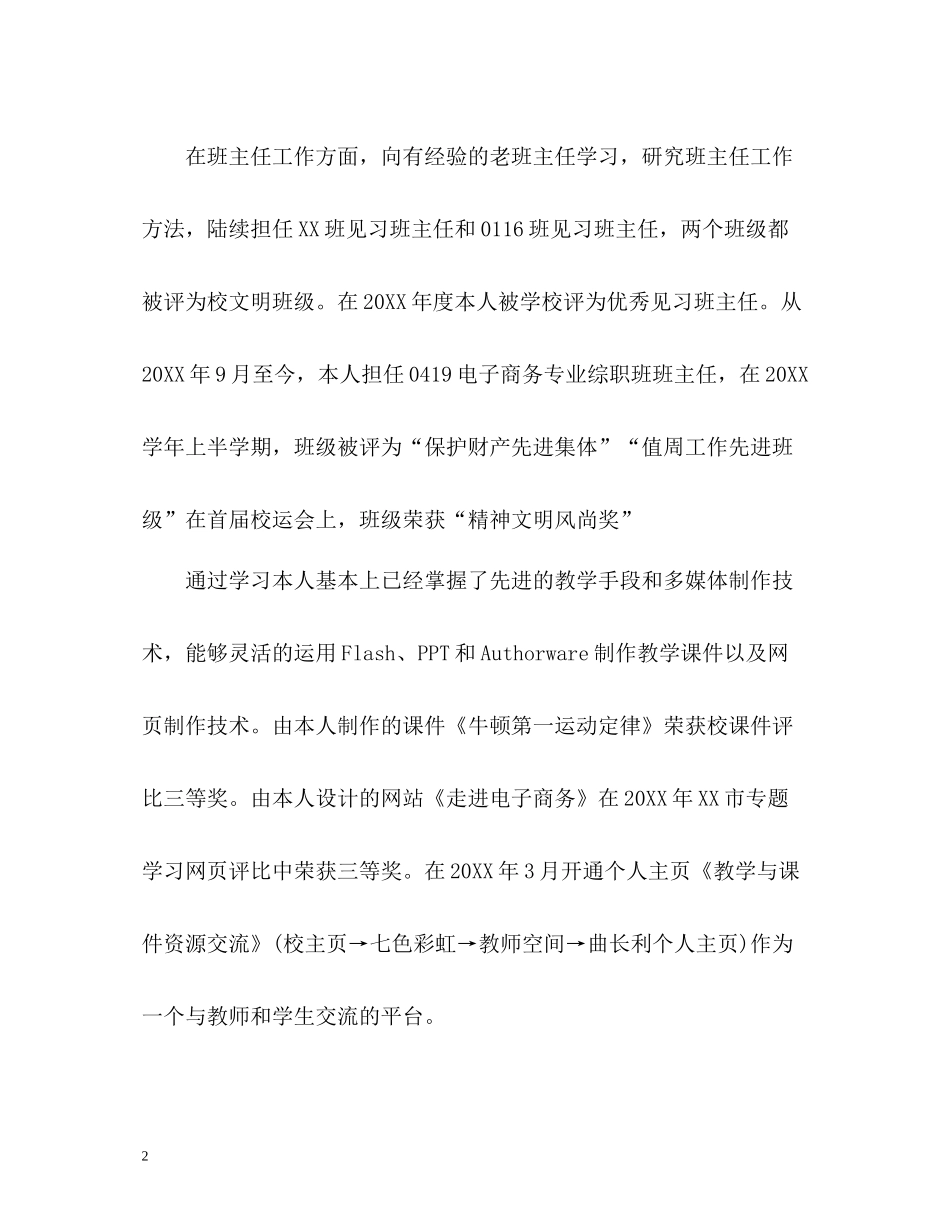 在班主任工作方面，向有经验的老班主任学习，研究班主任工作方法，陆续担任XX班见习班主任和0116班见习班主任，两个班级都被评为校文明班级。在20XX年度本人被学校评为优秀见习班主任。从20XX年9月至今，本人担任0419电子商务专业综职班班主任，在20XX学年上半学期，班级被评为“保护财产先进集体”“值周工作先进班级”在首届校运会上，班级荣获“精神文明风尚奖”

通过学习本人基本上已经掌握了先进的教学手段和多媒体制作技术，能够灵活的运用Flash、PPT和Authorware制作教学课件以及网页制作技术。由本人制作的课件《牛顿第一运动定律》荣获校课件评比三等奖。由本人设计的网站《走进电子商务》在20XX年XX市专题学习网页评比中荣获三等奖。在20XX年3月开通个人主页《教学与课件资源交流》(校主页→七色彩虹→教师空间→曲长利个人主页)作为一个与教师和学生交流的平台。

2